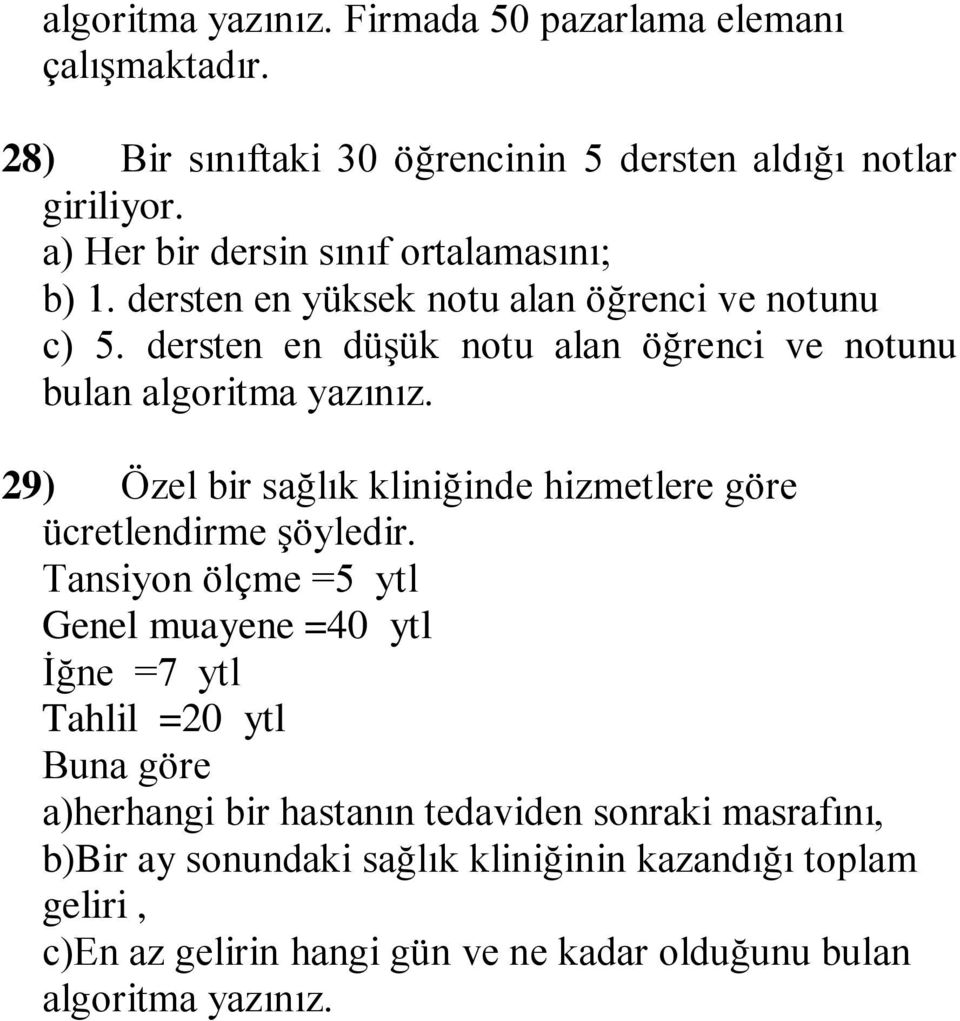 algoritma yazınız. Firmada 50 pazarlama elemanı çalışmaktadır.

28) Bir sınıftaki 30 öğrencinin 5 dersten aldığı notlar giriliyor.
a) Her bir dersin sınıf ortalamasını;
b) 1. dersten en yüksek notu alan öğrenci ve notunu
c) 5. dersten en düşük notu alan öğrenci ve notunu bulan algoritma yazınız.

29) Özel bir sağlık kliniğinde hizmetlere göre ücretlendirme şöyledir.
Tansiyon ölçme =5 ytl
Genel muayene =40 ytl
İğne =7 ytl
Tahlil =20 ytl
Buna göre
a)herhangi bir hastanın tedaviden sonraki masrafını,
b)Bir ay sonundaki sağlık kliniğinin kazandığı toplam geliri ,
c)En az gelirin hangi gün ve ne kadar olduğunu bulan algoritma yazınız.